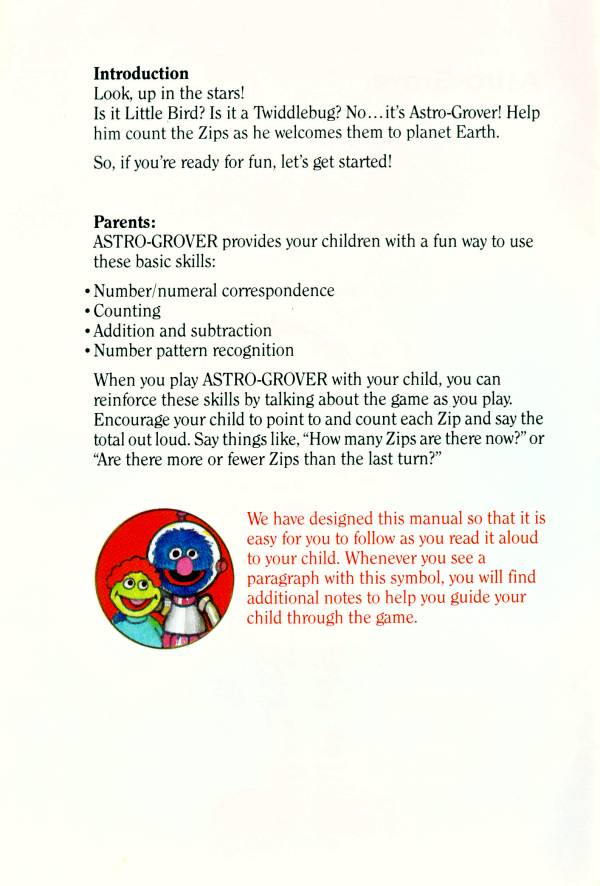 **Introduction**
Look, up in the stars!
Is it Little Bird? Is it a Twiddlebug? No…it's Astro-Grover! Help him count the Zips as he welcomes them to planet Earth.

So, if you're ready for fun, let's get started!

**Parents:**
ASTRO-GROVER provides your children with a fun way to use these basic skills:

• Number/numeral correspondence
• Counting
• Addition and subtraction
• Number pattern recognition

When you play ASTRO-GROVER with your child, you can reinforce these skills by talking about the game as you play. Encourage your child to point to and count each Zip and say the total out loud. Say things like, "How many Zips are there now?" or "Are there more or fewer Zips than the last turn?"

We have designed this manual so that it is easy for you to follow as you read it aloud to your child. Whenever you see a paragraph with this symbol, you will find additional notes to help you guide your child through the game.